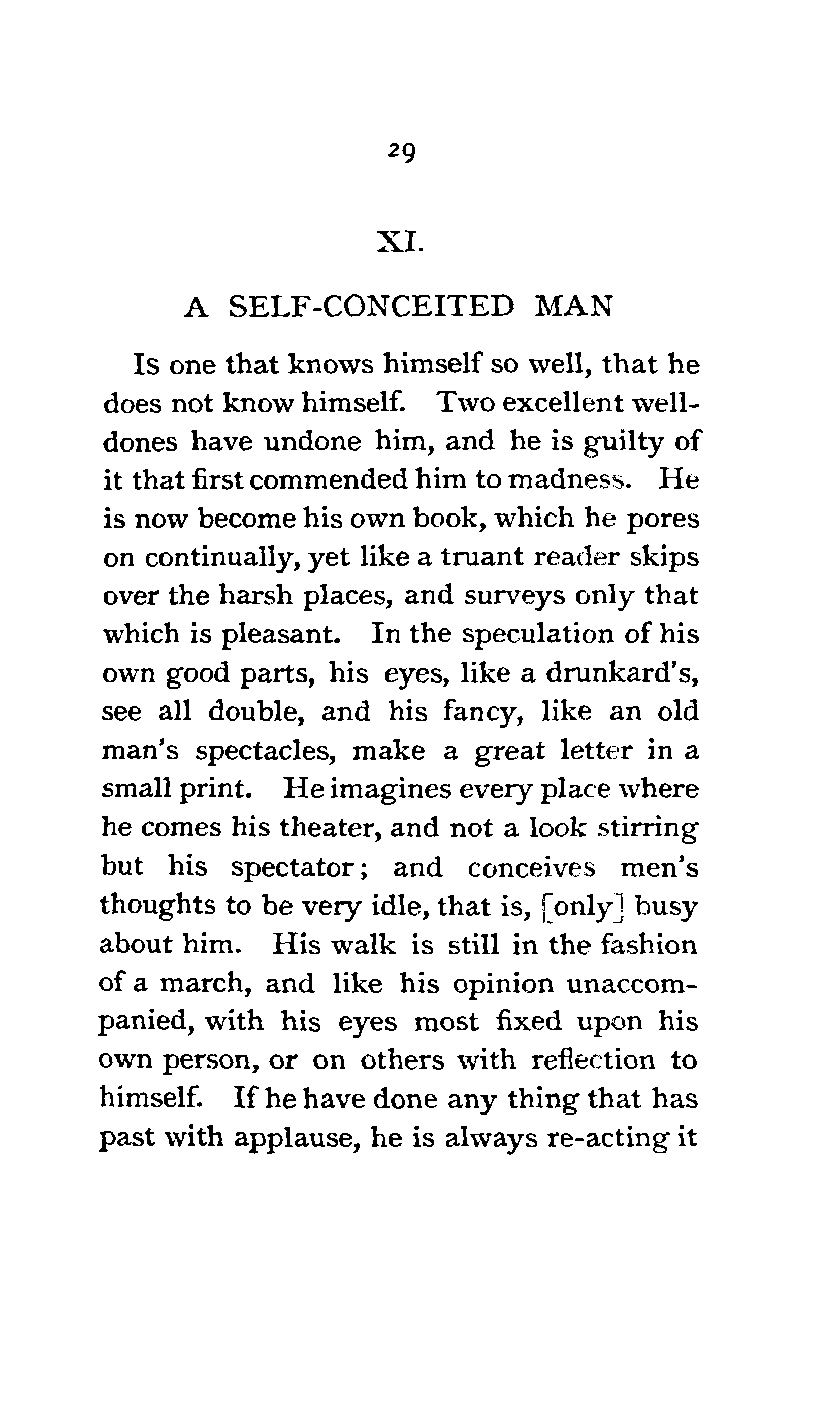 29

XI.

A SELF-CONCEITED MAN

Is one that knows himself so well, that he does not know himself. Two excellent well-dones have undone him, and he is guilty of it that first commended him to madness. He is now become his own book, which he pores on continually, yet like a truant reader skips over the harsh places, and surveys only that which is pleasant. In the speculation of his own good parts, his eyes, like a drunkard's, see all double, and his fancy, like an old man's spectacles, make a great letter in a small print. He imagines every place where he comes his theater, and not a look stirring but his spectator; and conceives men's thoughts to be very idle, that is, [only] busy about him. His walk is still in the fashion of a march, and like his opinion unaccompanied, with his eyes most fixed upon his own person, or on others with reflection to himself. If he have done any thing that has past with applause, he is always re-acting it